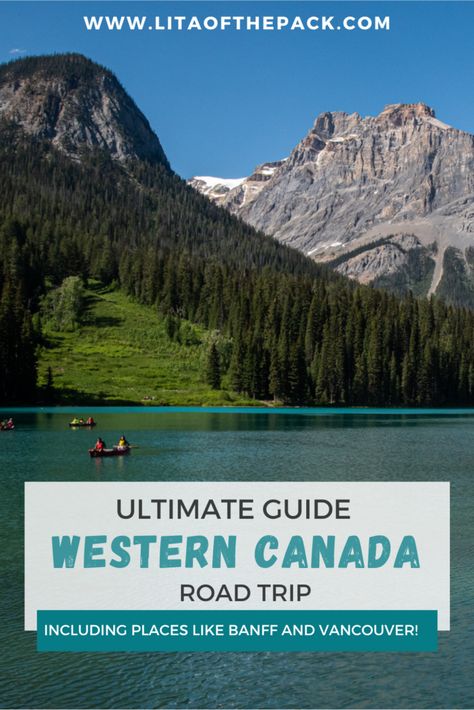 WWW.LITAOFTHEPACK.COM

ULTIMATE GUIDE
WESTERN CANADA
ROAD TRIP

INCLUDING PLACES LIKE BANFF AND VANCOUVER!